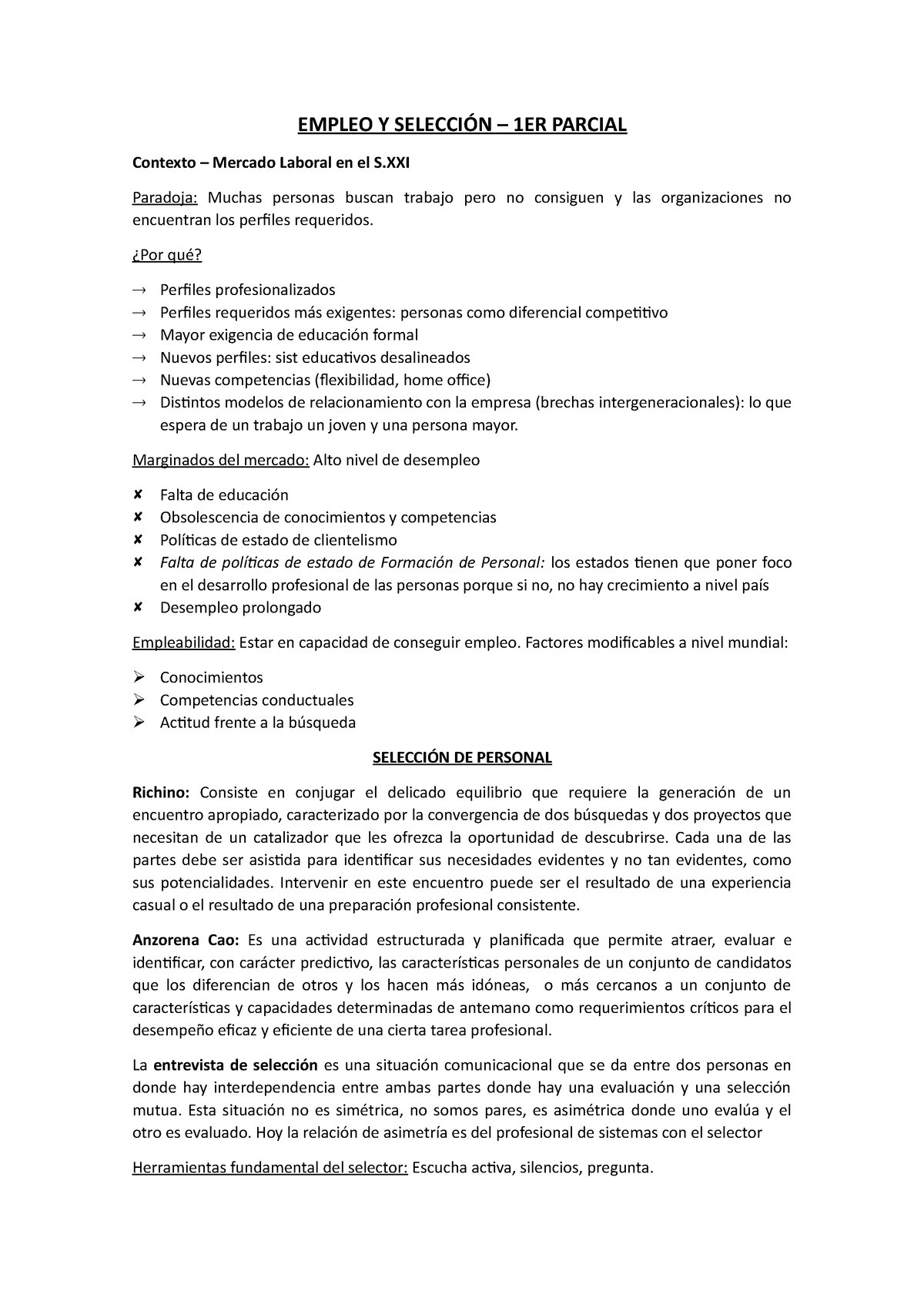 EMPLEO Y SELECCIÓN – 1ER PARCIAL

Contexto – Mercado Laboral en el S.XXI

Paradoja: Muchas personas buscan trabajo pero no consiguen y las organizaciones no encuentran los perfiles requeridos.

¿Por qué?

→ Perfiles profesionalizados
→ Perfiles requeridos más exigentes: personas como diferencial competitivo
→ Mayor exigencia de educación formal
→ Nuevos perfiles: sist educativos desalineados
→ Nuevas competencias (flexibilidad, home office)
→ Distintos modelos de relacionamiento con la empresa (brechas intergeneracionales): lo que espera de un trabajo un joven y una persona mayor.

Marginados del mercado: Alto nivel de desempleo

✘ Falta de educación
✘ Obsolescencia de conocimientos y competencias
✘ Políticas de estado de clientelismo
✘ Falta de políticas de estado de Formación de Personal: los estados tienen que poner foco en el desarrollo profesional de las personas porque si no, no hay crecimiento a nivel país
✘ Desempleo prolongado

Empleabilidad: Estar en capacidad de conseguir empleo. Factores modificables a nivel mundial:

➢ Conocimientos
➢ Competencias conductuales
➢ Actitud frente a la búsqueda

SELECCIÓN DE PERSONAL

Richino: Consiste en conjugar el delicado equilibrio que requiere la generación de un encuentro apropiado, caracterizado por la convergencia de dos búsquedas y dos proyectos que necesitan de un catalizador que les ofrezca la oportunidad de descubrirse. Cada una de las partes debe ser asistida para identificar sus necesidades evidentes y no tan evidentes, como sus potencialidades. Intervenir en este encuentro puede ser el resultado de una experiencia casual o el resultado de una preparación profesional consistente.

Anzorena Cao: Es una actividad estructurada y planificada que permite atraer, evaluar e identificar, con carácter predictivo, las características personales de un conjunto de candidatos que los diferencian de otros y los hacen más idóneas, o más cercanos a un conjunto de características y capacidades determinadas de antemano como requerimientos críticos para el desempeño eficaz y eficiente de una cierta tarea profesional.

La entrevista de selección es una situación comunicacional que se da entre dos personas en donde hay interdependencia entre ambas partes donde hay una evaluación y una selección mutua. Esta situación no es simétrica, no somos pares, es asimétrica donde uno evalúa y el otro es evaluado. Hoy la relación de asimetría es del profesional de sistemas con el selector

Herramientas fundamental del selector: Escucha activa, silencios, pregunta.